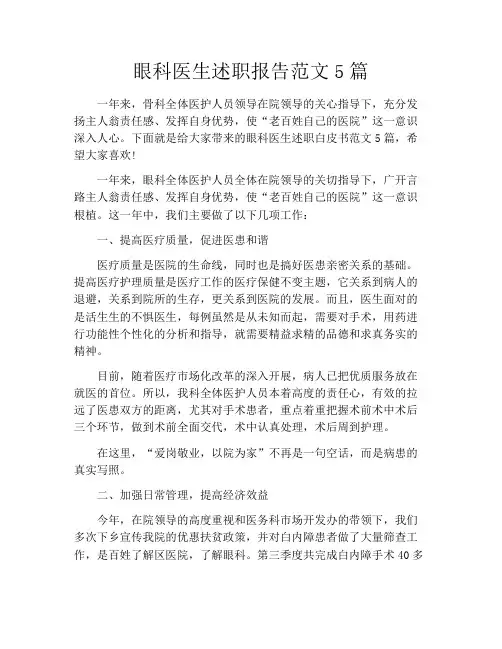 眼科医生述职报告范文5篇

一年来，骨科全体医护人员领导在院领导的关心指导下，充分发扬主人翁责任感、发挥自身优势，使“老百姓自己的医院”这一意识深入人心。下面就是给大家带来的眼科医生述职白皮书范文5篇，希望大家喜欢!

一年来，眼科全体医护人员全体在院领导的关切指导下，广开言路主人翁责任感、发挥自身优势，使“老百姓自己的医院”这一意识根植。这一年中，我们主要做了以下几项工作：

一、提高医疗质量，促进医患和谐

医疗质量是医院的生命线，同时也是搞好医患亲密关系的基础。提高医疗护理质量是医疗工作的医疗保健不变主题，它关系到病人的退避，关系到院所的生存，更关系到医院的发展。而且，医生面对的是活生生的不惧医生，每例虽然是从未知而起，需要对手术，用药进行功能性个性化的分析和指导，就需要精益求精的品德和求真务实的精神。

目前，随着医疗市场化改革的深入开展，病人已把优质服务放在就医的首位。所以，我科全体医护人员本着高度的责任心，有效的拉远了医患双方的距离，尤其对手术患者，重点着重把握术前术中术后三个环节，做到术前全面交代，术中认真处理，术后周到护理。

在这里，“爱岗敬业，以院为家”不再是一句空话，而是病患的真实写照。

二、加强日常管理，提高经济效益

今年，在院领导的高度重视和医务科市场开发办的带领下，我们多次下乡宣传我院的优惠扶贫政策，并对白内障患者做了大量筛查工作，是百姓了解区医院，了解眼科。第三季度共完成白内障手术40多